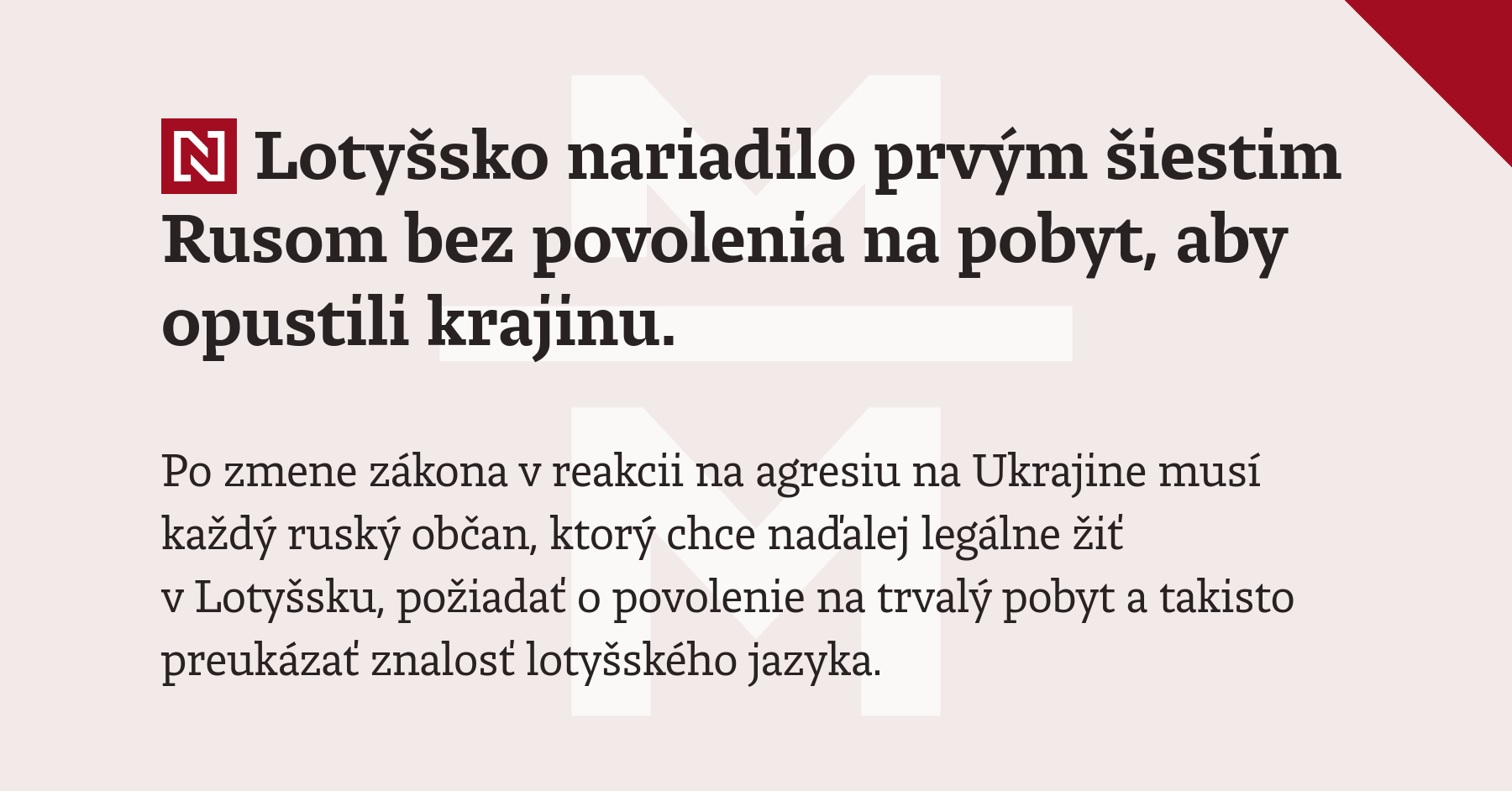 N Lotyšsko nariadilo prvým šiestim Rusom bez povolenia na pobyt, aby opustili krajinu.

Po zmene zákona v reakcii na agresiu na Ukrajine musí každý ruský občan, ktorý chce naďalej legálne žiť v Lotyšsku, požiadať o povolenie na trvalý pobyt a takisto preukázať znalosť lotyšského jazyka.